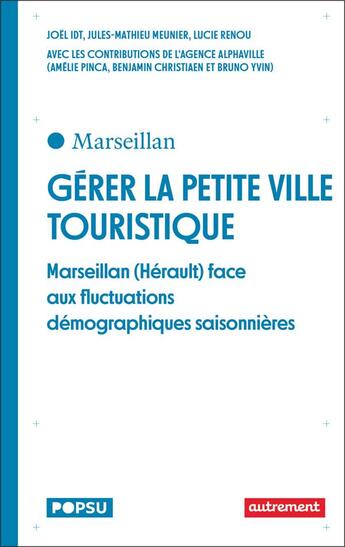 JOËL IDT, JULES-MATHIEU MEUNIER, LUCIE RENOU

AVEC LES CONTRIBUTIONS DE L'AGENCE ALPHAVILLE (AMÉLIE PINCA, BENJAMIN CHRISTIAEN ET BRUNO YVIN)

Marseillan

GÉRER LA PETITE VILLE TOURISTIQUE

Marseillan (Hérault) face aux fluctuations démographiques saisonnières

POPSU

autrement